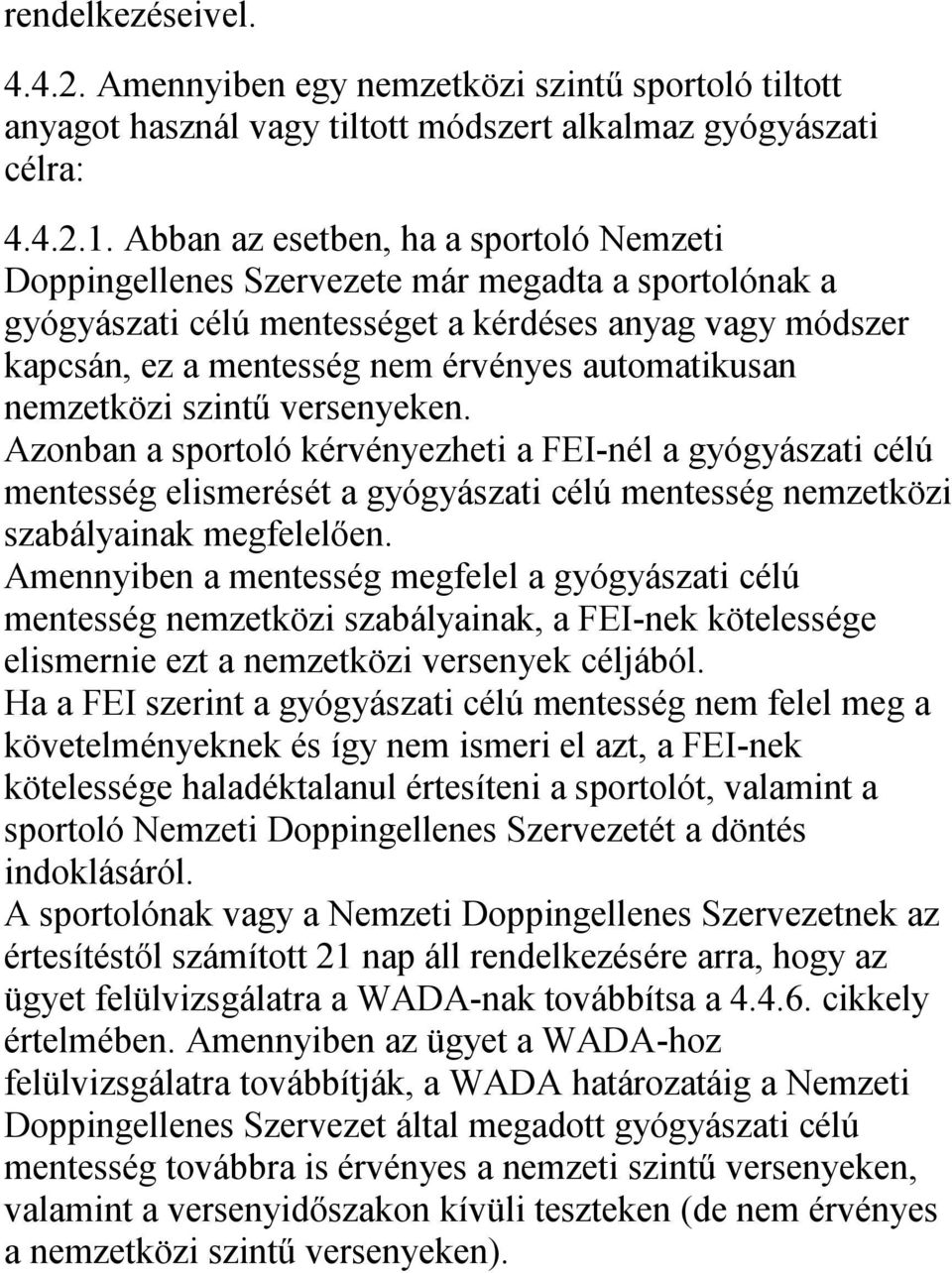 rendelkezéseivel.

4.4.2. Amennyiben egy nemzetközi szintű sportoló tiltott anyagot használ vagy tiltott módszert alkalmaz gyógyászati célra:

4.4.2.1. Abban az esetben, ha a sportoló Nemzeti Doppingellenes Szervezete már megadta a sportolónak a gyógyászati célú mentességet a kérdéses anyag vagy módszer kapcsán, ez a mentesség nem érvényes automatikusan nemzetközi szintű versenyeken.
Azonban a sportoló kérvényezheti a FEI-nél a gyógyászati célú mentesség elismerését a gyógyászati célú mentesség nemzetközi szabályainak megfelelően.
Amennyiben a mentesség megfelel a gyógyászati célú mentesség nemzetközi szabályainak, a FEI-nek kötelessége elismernie ezt a nemzetközi versenyek céljából.
Ha a FEI szerint a gyógyászati célú mentesség nem felel meg a követelményeknek és így nem ismeri el azt, a FEI-nek kötelessége haladéktalanul értesíteni a sportolót, valamint a sportoló Nemzeti Doppingellenes Szervezetét a döntés indoklásáról.
A sportolónak vagy a Nemzeti Doppingellenes Szervezetnek az értesítéstől számított 21 nap áll rendelkezésére arra, hogy az ügyet felülvizsgálatra a WADA-nak továbbítsa a 4.4.6. cikkely értelmében. Amennyiben az ügyet a WADA-hoz felülvizsgálatra továbbítják, a WADA határozatáig a Nemzeti Doppingellenes Szervezet által megadott gyógyászati célú mentesség továbbra is érvényes a nemzeti szintű versenyeken, valamint a versenyidőszakon kívüli teszteken (de nem érvényes a nemzetközi szintű versenyeken).